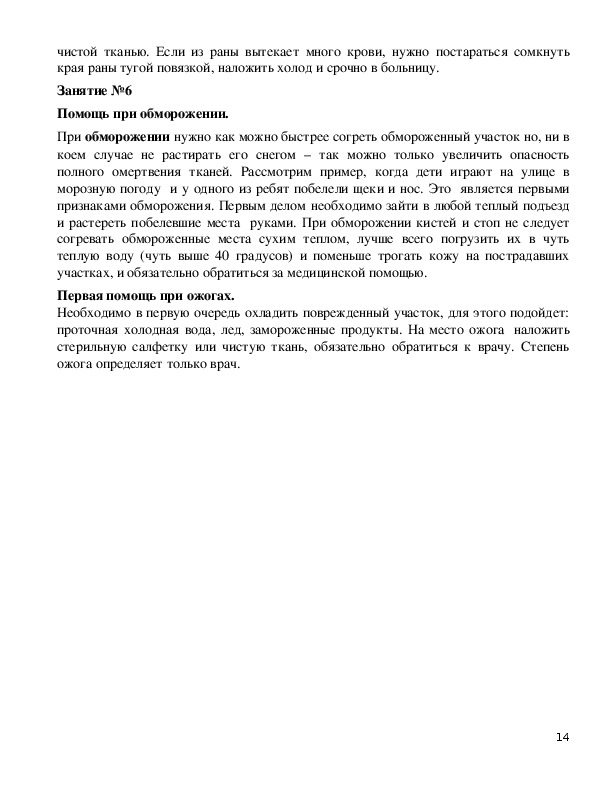 чистой тканью. Если из раны вытекает много крови, нужно постараться сомкнуть края раны тугой повязкой, наложить холод и срочно в больницу.

Занятие №6

Помощь при обморожении.

При обморожении нужно как можно быстрее согреть обмороженный участок но, ни в коем случае не растирать его снегом – так можно только увеличить опасность полного омертвения тканей. Рассмотрим пример, когда дети играют на улице в морозную погоду и у одного из ребят побелели щеки и нос. Это является первыми признаками обморожения. Первым делом необходимо зайти в любой теплый подъезд и растереть побелевшие места руками. При обморожении кистей и стоп не следует согревать обмороженные места сухим теплом, лучше всего погрузить их в чуть теплую воду (чуть выше 40 градусов) и поменьше трогать кожу на пострадавших участках, и обязательно обратиться за медицинской помощью.

Первая помощь при ожогах.
Необходимо в первую очередь охладить поврежденный участок, для этого подойдет: проточная холодная вода, лед, замороженные продукты. На место ожога наложить стерильную салфетку или чистую ткань, обязательно обратиться к врачу. Степень ожога определяет только врач.

14